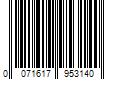 0 071617 953140